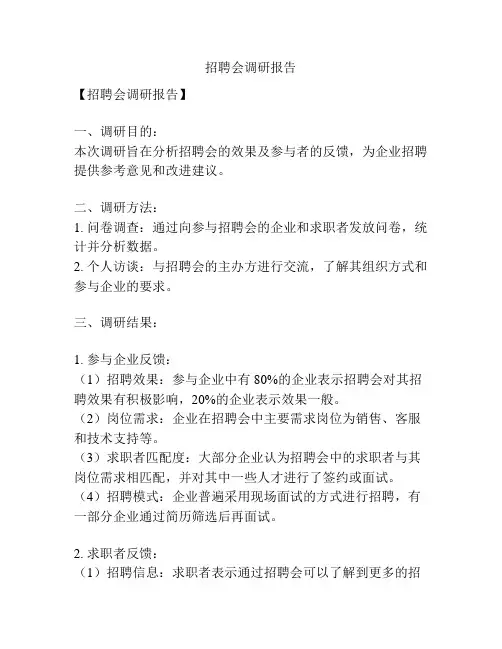 招聘会调研报告

【招聘会调研报告】

一、调研目的：
本次调研旨在分析招聘会的效果及参与者的反馈，为企业招聘提供参考意见和改进建议。

二、调研方法：
1. 问卷调查：通过向参与招聘会的企业和求职者发放问卷，统计并分析数据。
2. 个人访谈：与招聘会的主办方进行交流，了解其组织方式和参与企业的要求。

三、调研结果：

1. 参与企业反馈：
（1）招聘效果：参与企业中有 80%的企业表示招聘会对其招聘效果有积极影响，20%的企业表示效果一般。
（2）岗位需求：企业在招聘会中主要需求岗位为销售、客服和技术支持等。
（3）求职者匹配度：大部分企业认为招聘会中的求职者与其岗位需求相匹配，并对其中一些人才进行了签约或面试。
（4）招聘模式：企业普遍采用现场面试的方式进行招聘，有一部分企业通过简历筛选后再面试。

2. 求职者反馈：
（1）招聘信息：求职者表示通过招聘会可以了解到更多的招